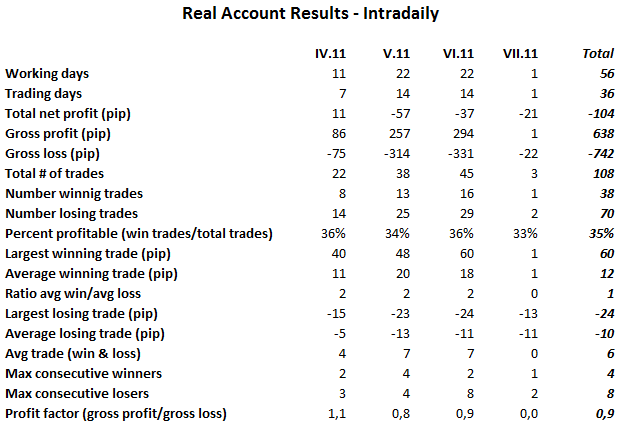 Real Account Results - Intradaily

| | IV.11 | V.11 | VI.11 | VII.11 | Total |
|---|---|---|---|---|---|
| Working days | 11 | 22 | 22 | 1 | 56 |
| Trading days | 7 | 14 | 14 | 1 | 36 |
| Total net profit (pip) | 11 | -57 | -37 | -21 | -104 |
| Gross profit (pip) | 86 | 257 | 294 | 1 | 638 |
| Gross loss (pip) | -75 | -314 | -331 | -22 | -742 |
| Total # of trades | 22 | 38 | 45 | 3 | 108 |
| Number winnig trades | 8 | 13 | 16 | 1 | 38 |
| Number losing trades | 14 | 25 | 29 | 2 | 70 |
| Percent profitable (win trades/total trades) | 36% | 34% | 36% | 33% | 35% |
| Largest winning trade (pip) | 40 | 48 | 60 | 1 | 60 |
| Average winning trade (pip) | 11 | 20 | 18 | 1 | 12 |
| Ratio avg win/avg loss | 2 | 2 | 2 | 0 | 1 |
| Largest losing trade (pip) | -15 | -23 | -24 | -13 | -24 |
| Average losing trade (pip) | -5 | -13 | -11 | -11 | -10 |
| Avg trade (win & loss) | 4 | 7 | 7 | 0 | 6 |
| Max consecutive winners | 2 | 4 | 2 | 1 | 4 |
| Max consecutive losers | 3 | 4 | 8 | 2 | 8 |
| Profit factor (gross profit/gross loss) | 1,1 | 0,8 | 0,9 | 0,0 | 0,9 |